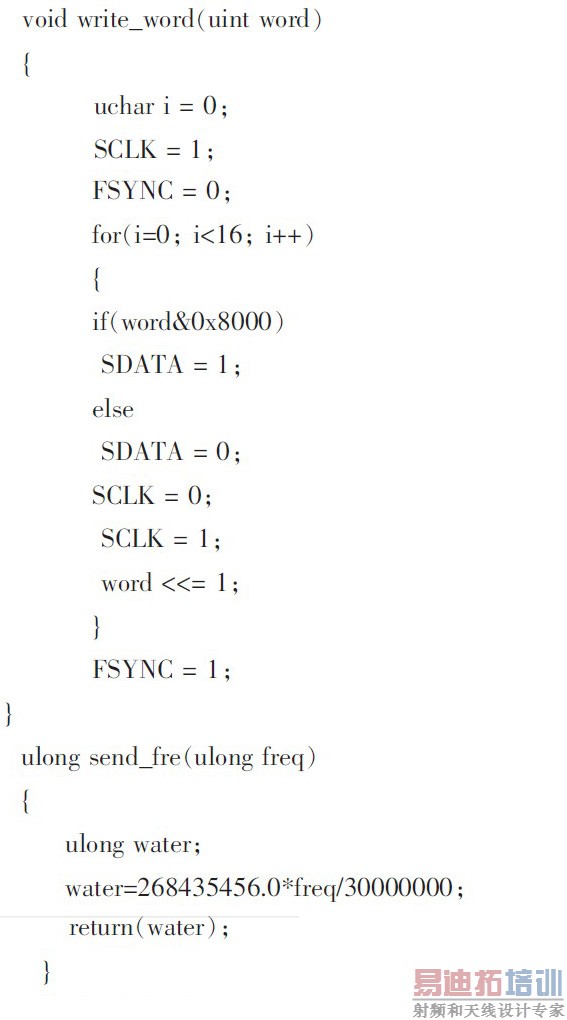 void write_word(uint word)
{
uchar i = 0;
SCLK = 1;
FSYNC = 0;
for(i=0; i<16; i++)
{
if(word&0x8000)
SDATA = 1;
else
SDATA = 0;
SCLK = 0;
SCLK = 1;
word <<= 1;
}
FSYNC = 1;
}
ulong send_fre(ulong freq)
{
ulong water;
water=268435456.0*freq/30000000;
return(water);
}

易迪拓培训
射频和天线设计专家